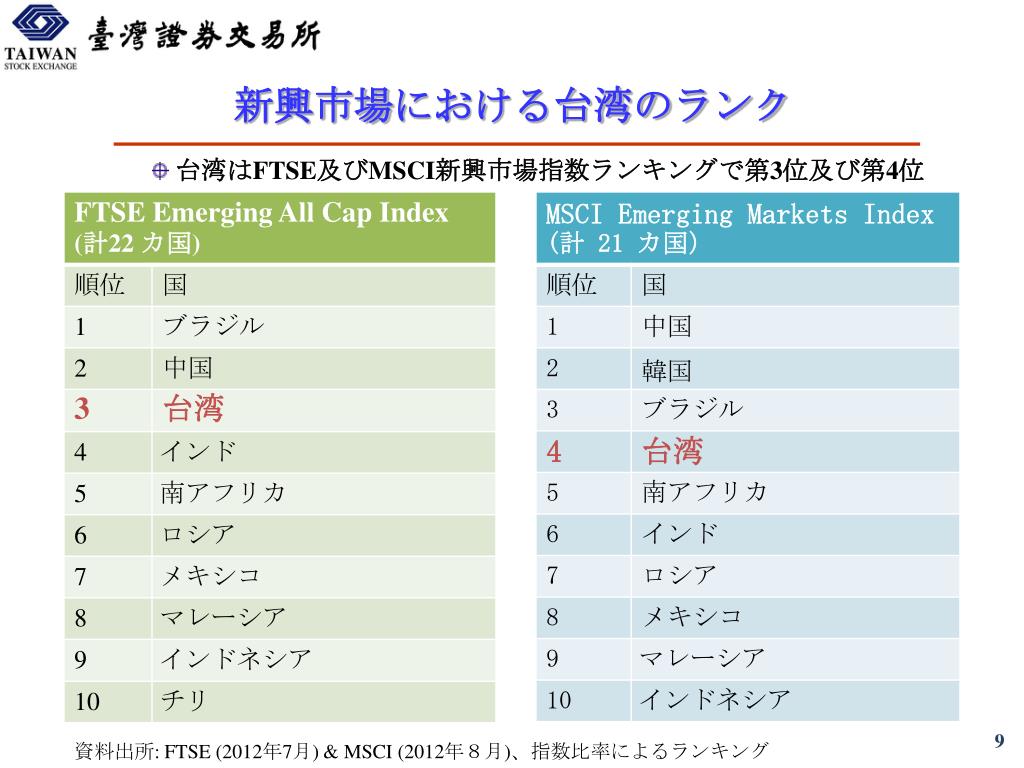 TAIWAN
STOCK EXCHANGE
臺灣證券交易所

新興市場における台湾のランク

台湾はFTSE及びMSCI新興市場指数ランキングで第3位及び第4位

FTSE Emerging All Cap Index
(計22 カ国)

| 順位 | 国 |
|---|---|
| 1 | ブラジル |
| 2 | 中国 |
| 3 | 台湾 |
| 4 | インド |
| 5 | 南アフリカ |
| 6 | ロシア |
| 7 | メキシコ |
| 8 | マレーシア |
| 9 | インドネシア |
| 10 | チリ |

MSCI Emerging Markets Index
(計 21 カ国)

| 順位 | 国 |
|---|---|
| 1 | 中国 |
| 2 | 韓国 |
| 3 | ブラジル |
| 4 | 台湾 |
| 5 | 南アフリカ |
| 6 | インド |
| 7 | ロシア |
| 8 | メキシコ |
| 9 | マレーシア |
| 10 | インドネシア |

資料出所: FTSE (2012年7月) & MSCI (2012年８月)、指数比率によるランキング

9